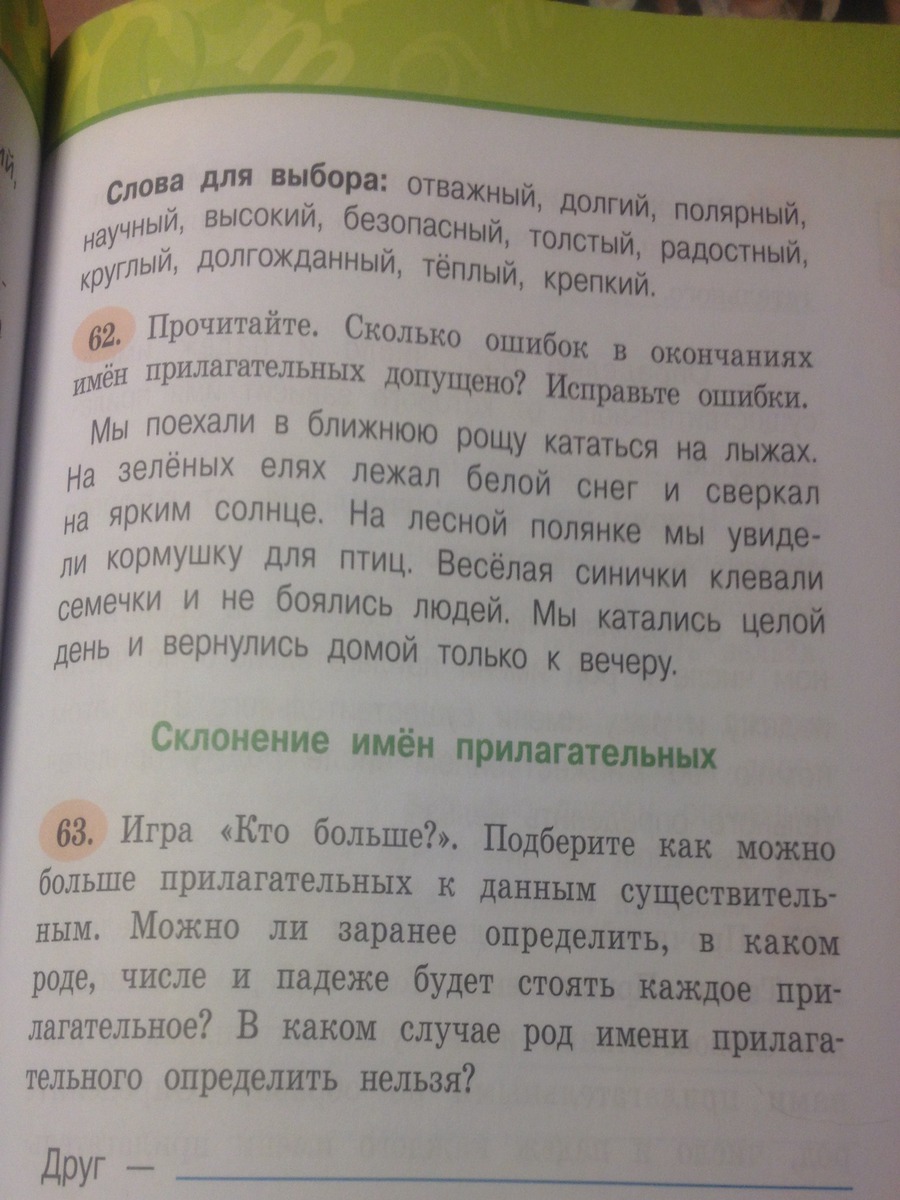 Слова для выбора: отважный, долгий, полярный, научный, высокий, безопасный, толстый, радостный, круглый, долгожданный, тёплый, крепкий.

62. Прочитайте. Сколько ошибок в окончаниях имён прилагательных допущено? Исправьте ошибки.

Мы поехали в ближнюю рощу кататься на лыжах. На зелёных елях лежал белой снег и сверкал на ярким солнце. На лесной полянке мы увидели кормушку для птиц. Весёлая синички клевали семечки и не боялись людей. Мы катались целой день и вернулись домой только к вечеру.

Склонение имён прилагательных

63. Игра «Кто больше?». Подберите как можно больше прилагательных к данным существительным. Можно ли заранее определить, в каком роде, числе и падеже будет стоять каждое прилагательное? В каком случае род имени прилагательного определить нельзя?

Друг — ____